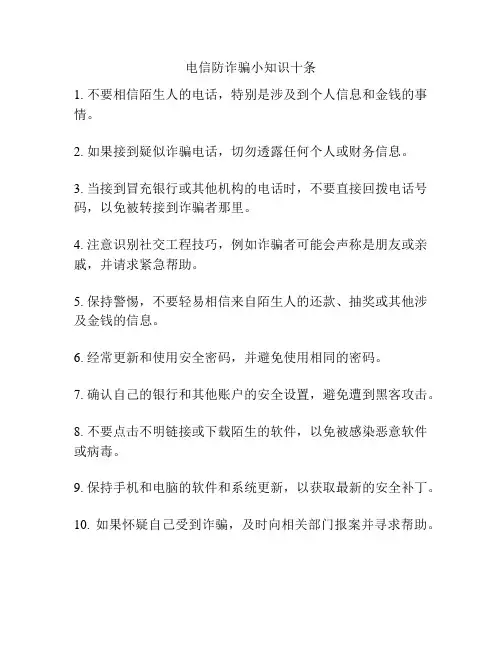 电信防诈骗小知识十条

1. 不要相信陌生人的电话，特别是涉及到个人信息和金钱的事情。

2. 如果接到疑似诈骗电话，切勿透露任何个人或财务信息。

3. 当接到冒充银行或其他机构的电话时，不要直接回拨电话号码，以免被转接到诈骗者那里。

4. 注意识别社交工程技巧，例如诈骗者可能会声称是朋友或亲戚，并请求紧急帮助。

5. 保持警惕，不要轻易相信来自陌生人的还款、抽奖或其他涉及金钱的信息。

6. 经常更新和使用安全密码，并避免使用相同的密码。

7. 确认自己的银行和其他账户的安全设置，避免遭到黑客攻击。

8. 不要点击不明链接或下载陌生的软件，以免被感染恶意软件或病毒。

9. 保持手机和电脑的软件和系统更新，以获取最新的安全补丁。

10. 如果怀疑自己受到诈骗，及时向相关部门报案并寻求帮助。